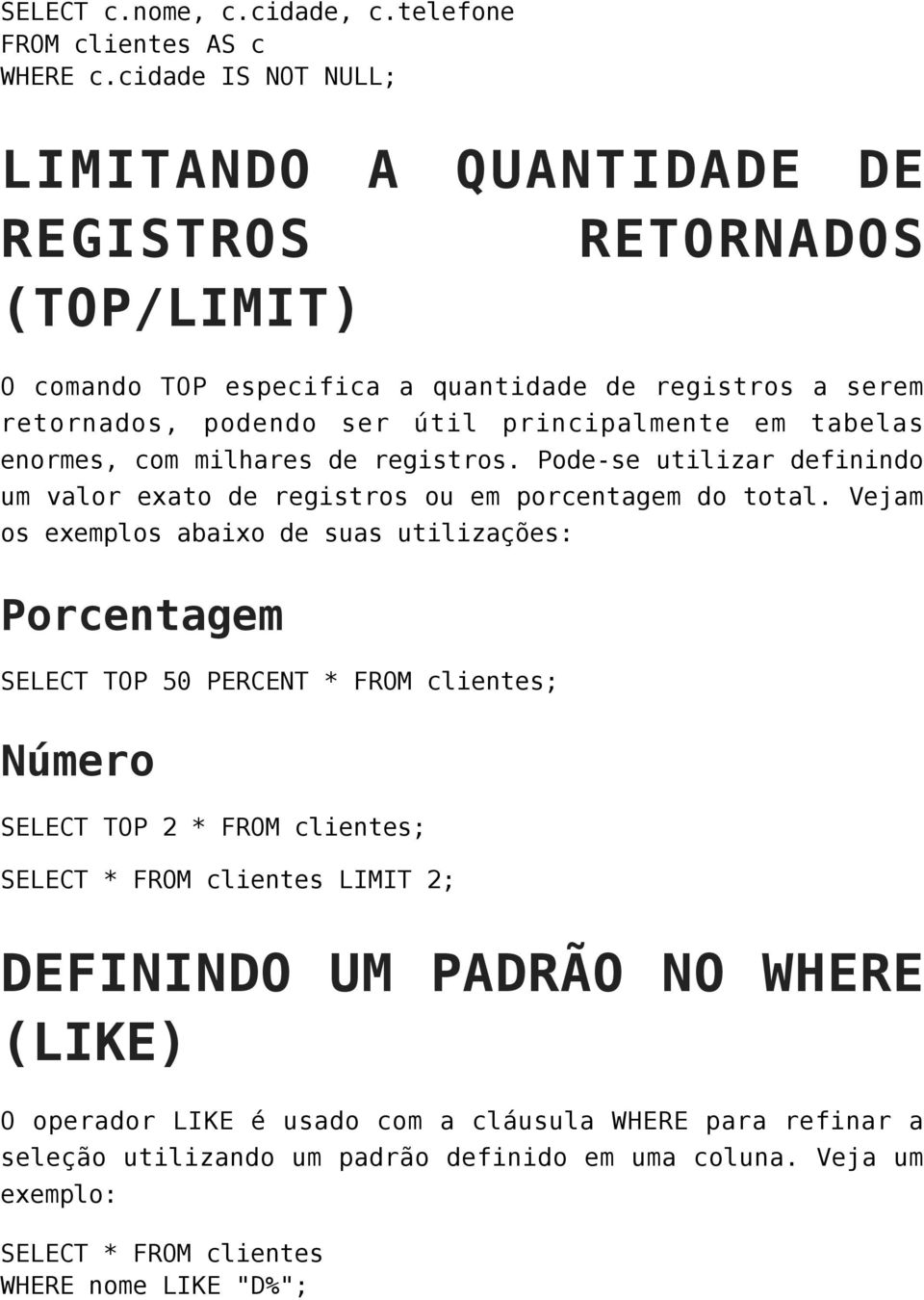 SELECT c.nome, c.cidade, c.telefone
FROM clientes AS c
WHERE c.cidade IS NOT NULL;

LIMITANDO A QUANTIDADE DE REGISTROS RETORNADOS (TOP/LIMIT)

O comando TOP especifica a quantidade de registros a serem retornados, podendo ser útil principalmente em tabelas enormes, com milhares de registros. Pode-se utilizar definindo um valor exato de registros ou em porcentagem do total. Vejam os exemplos abaixo de suas utilizações:

Porcentagem

SELECT TOP 50 PERCENT * FROM clientes;

Número

SELECT TOP 2 * FROM clientes;

SELECT * FROM clientes LIMIT 2;

DEFININDO UM PADRÃO NO WHERE (LIKE)

O operador LIKE é usado com a cláusula WHERE para refinar a seleção utilizando um padrão definido em uma coluna. Veja um exemplo:

SELECT * FROM clientes
WHERE nome LIKE "D%";